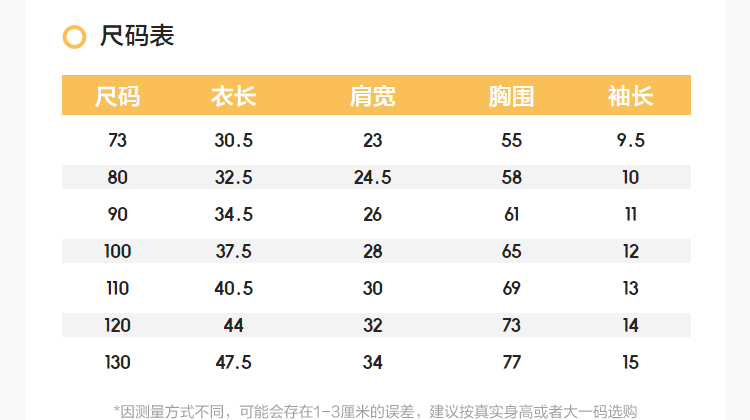 尺码表

| 尺码 | 衣长 | 肩宽 | 胸围 | 袖长 |
|---|---|---|---|---|
| 73 | 30.5 | 23 | 55 | 9.5 |
| 80 | 32.5 | 24.5 | 58 | 10 |
| 90 | 34.5 | 26 | 61 | 11 |
| 100 | 37.5 | 28 | 65 | 12 |
| 110 | 40.5 | 30 | 69 | 13 |
| 120 | 44 | 32 | 73 | 14 |
| 130 | 47.5 | 34 | 77 | 15 |

*因测量方式不同，可能会存在1-3厘米的误差，建议按真实身高或者大一码选购